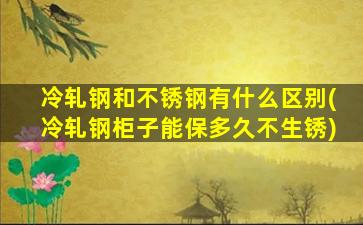 冷轧钢和不锈钢有什么区别(冷轧钢柜子能保多久不生锈)